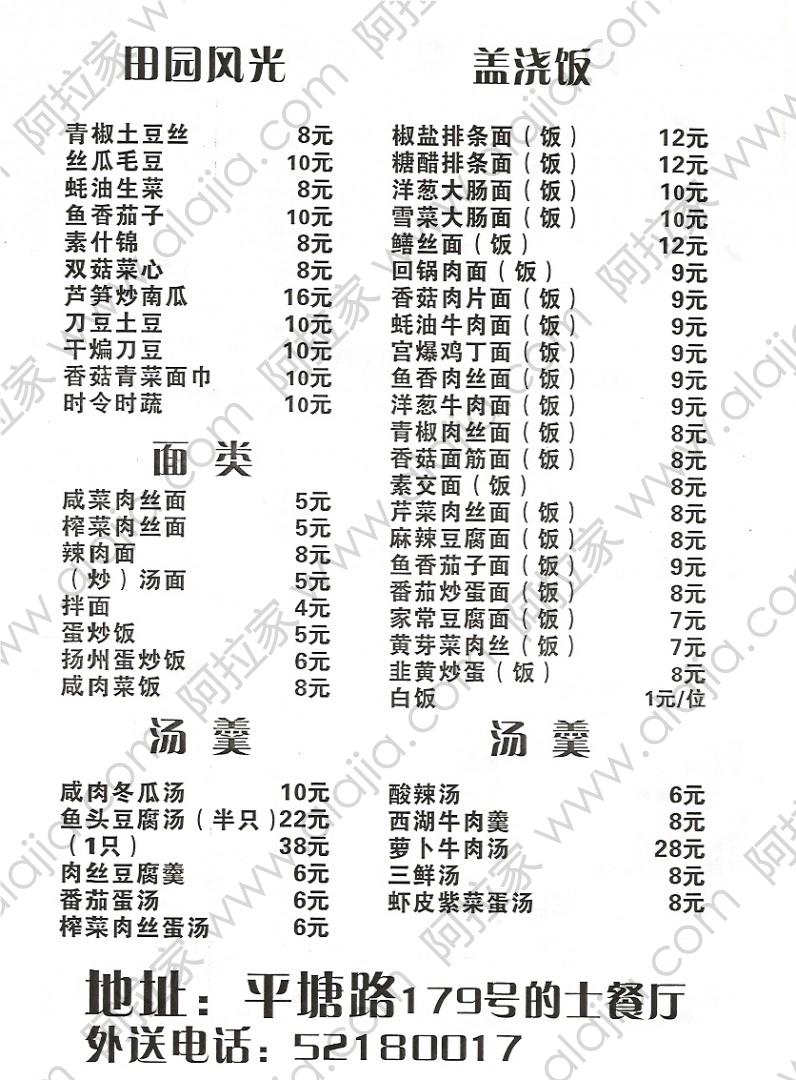 田园风光

青椒土豆丝 8元
丝瓜毛豆 10元
蚝油生菜 8元
鱼香茄子 10元
素什锦 8元
双菇菜心 8元
芦笋炒南瓜 16元
刀豆土豆 10元
干煸刀豆 10元
香菇青菜面巾 10元
时令时蔬 10元

面类

咸菜肉丝面 5元
榨菜肉丝面 5元
辣肉面 8元
（炒）汤面 5元
拌面 4元
蛋炒饭 5元
扬州蛋炒饭 6元
咸肉菜饭 8元

汤羹

咸肉冬瓜汤 10元
鱼头豆腐汤（半只）22元
（1只） 38元
肉丝豆腐羹 6元
番茄蛋汤 6元
榨菜肉丝蛋汤 6元

盖浇饭

椒盐排条面（饭） 12元
糖醋排条面（饭） 12元
洋葱大肠面（饭） 10元
雪菜大肠面（饭） 10元
鳝丝面（饭） 12元
回锅肉面（饭） 9元
香菇肉片面（饭） 9元
蚝油牛肉面（饭） 9元
宫爆鸡丁面（饭） 9元
鱼香肉丝面（饭） 9元
洋葱牛肉面（饭） 9元
青椒肉丝面（饭） 8元
香菇面筋面（饭） 8元
素交面（饭） 8元
芹菜肉丝面（饭） 8元
麻辣豆腐面（饭） 8元
鱼香茄子面（饭） 9元
番茄炒蛋面（饭） 8元
家常豆腐面（饭） 7元
黄芽菜肉丝（饭） 7元
韭黄炒蛋（饭） 8元
白饭 1元/位

汤羹

酸辣汤 6元
西湖牛肉羹 8元
萝卜牛肉汤 28元
三鲜汤 8元
虾皮紫菜蛋汤 8元

地址：平塘路179号的士餐厅
外送电话：52180017

阿拉家 www.alajia.com